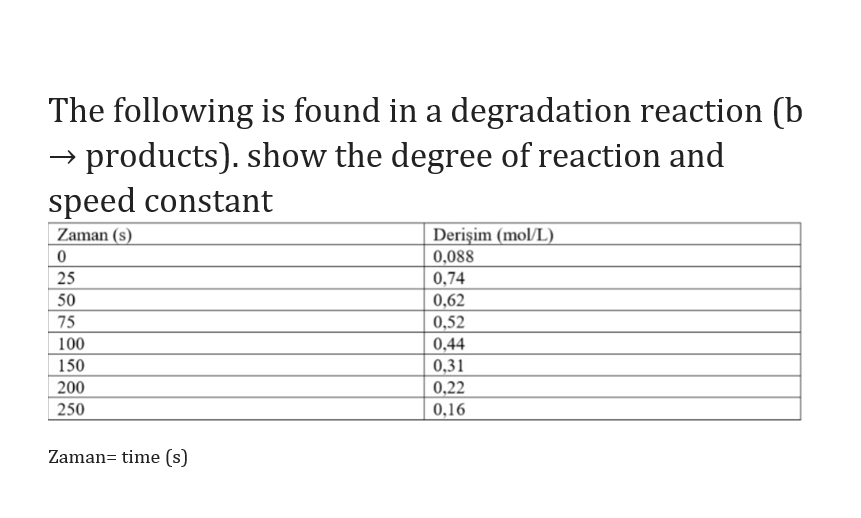 The following is found in a degradation reaction (b → products). show the degree of reaction and speed constant

| Zaman (s) | Derişim (mol/L) |
|---|---|
| 0 | 0,088 |
| 25 | 0,74 |
| 50 | 0,62 |
| 75 | 0,52 |
| 100 | 0,44 |
| 150 | 0,31 |
| 200 | 0,22 |
| 250 | 0,16 |

Zaman= time (s)